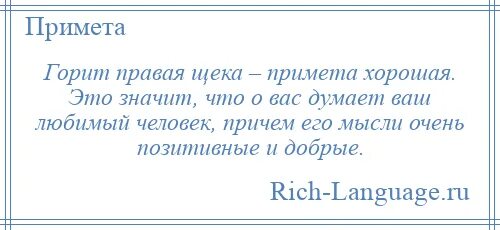 Примета

Горит правая щека – примета хорошая. Это значит, что о вас думает ваш любимый человек, причем его мысли очень позитивные и добрые.

Rich-Language.ru